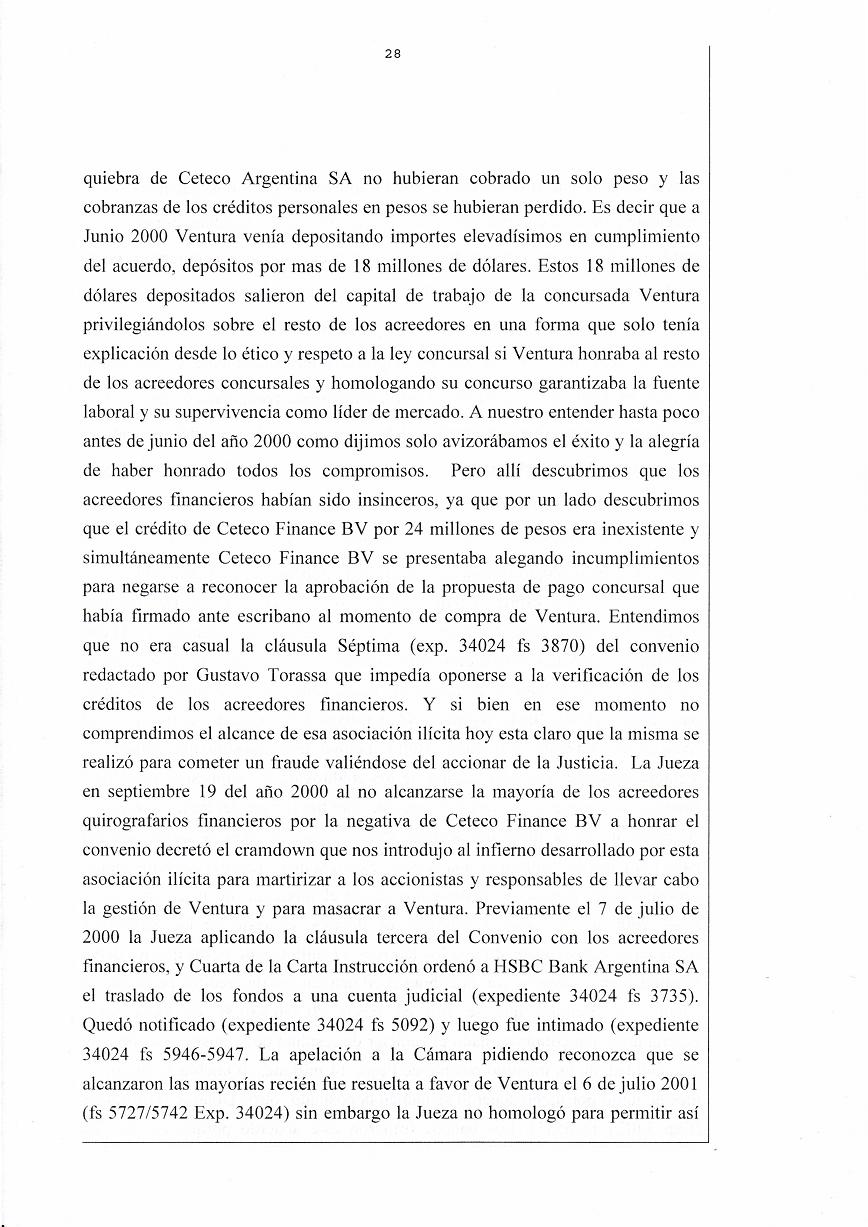 28

quiebra de Ceteco Argentina SA no hubieran cobrado un solo peso y las cobranzas de los créditos personales en pesos se hubieran perdido. Es decir que a Junio 2000 Ventura venía depositando importes elevadísimos en cumplimiento del acuerdo, depósitos por mas de 18 millones de dólares. Estos 18 millones de dólares depositados salieron del capital de trabajo de la concursada Ventura privilegiándolos sobre el resto de los acreedores en una forma que solo tenía explicación desde lo ético y respeto a la ley concursal si Ventura honraba al resto de los acreedores concursales y homologando su concurso garantizaba la fuente laboral y su supervivencia como líder de mercado. A nuestro entender hasta poco antes de junio del año 2000 como dijimos solo avizorábamos el éxito y la alegría de haber honrado todos los compromisos. Pero allí descubrimos que los acreedores financieros habían sido insinceros, ya que por un lado descubrimos que el crédito de Ceteco Finance BV por 24 millones de pesos era inexistente y simultáneamente Ceteco Finance BV se presentaba alegando incumplimientos para negarse a reconocer la aprobación de la propuesta de pago concursal que había firmado ante escribano al momento de compra de Ventura. Entendimos que no era casual la cláusula Séptima (exp. 34024 fs 3870) del convenio redactado por Gustavo Torassa que impedía oponerse a la verificación de los créditos de los acreedores financieros. Y si bien en ese momento no comprendimos el alcance de esa asociación ilícita hoy esta claro que la misma se realizó para cometer un fraude valiéndose del accionar de la Justicia. La Jueza en septiembre 19 del año 2000 al no alcanzarse la mayoría de los acreedores quirografarios financieros por la negativa de Ceteco Finance BV a honrar el convenio decretó el cramdown que nos introdujo al infierno desarrollado por esta asociación ilícita para martirizar a los accionistas y responsables de llevar cabo la gestión de Ventura y para masacrar a Ventura. Previamente el 7 de julio de 2000 la Jueza aplicando la cláusula tercera del Convenio con los acreedores financieros, y Cuarta de la Carta Instrucción ordenó a HSBC Bank Argentina SA el traslado de los fondos a una cuenta judicial (expediente 34024 fs 3735). Quedó notificado (expediente 34024 fs 5092) y luego fue intimado (expediente 34024 fs 5946-5947. La apelación a la Cámara pidiendo reconozca que se alcanzaron las mayorías recién fue resuelta a favor de Ventura el 6 de julio 2001 (fs 5727/5742 Exp. 34024) sin embargo la Jueza no homologó para permitir así